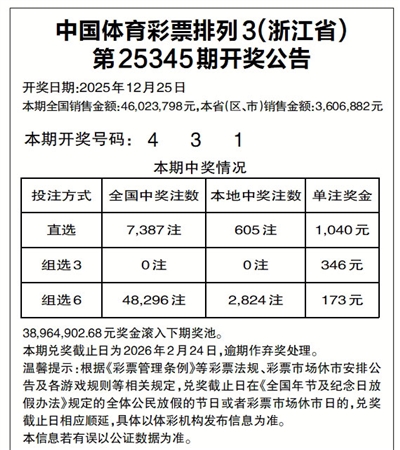 中国体育彩票排列3(浙江省)
第25345期开奖公告

开奖日期:2025年12月25日
本期全国销售金额:46,023,798元,本省(区、市)销售金额:3,606,882元

本期开奖号码: 4 3 1

本期中奖情况

| 投注方式 | 全国中奖注数 | 本地中奖注数 | 单注奖金 |
|---|---|---|---|
| 直选 | 7,387注 | 605注 | 1,040元 |
| 组选3 | 0注 | 0注 | 346元 |
| 组选6 | 48,296注 | 2,824注 | 173元 |

38,964,902.68元奖金滚入下期奖池。
本期兑奖截止日为2026年2月24日,逾期作弃奖处理。
温馨提示:根据《彩票管理条例》等彩票法规、彩票市场休市安排公告及各游戏规则等相关规定,兑奖截止日在《全国年节及纪念日放假办法》规定的全体公民放假的节日或者彩票市场休市日的,兑奖截止日相应顺延,具体以体彩机构发布信息为准。
本信息若有误以公证数据为准。